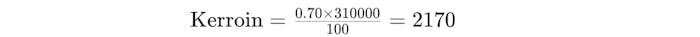 $\text{Kerroin} = \frac{0.70 \times 310000}{100} = 2170$